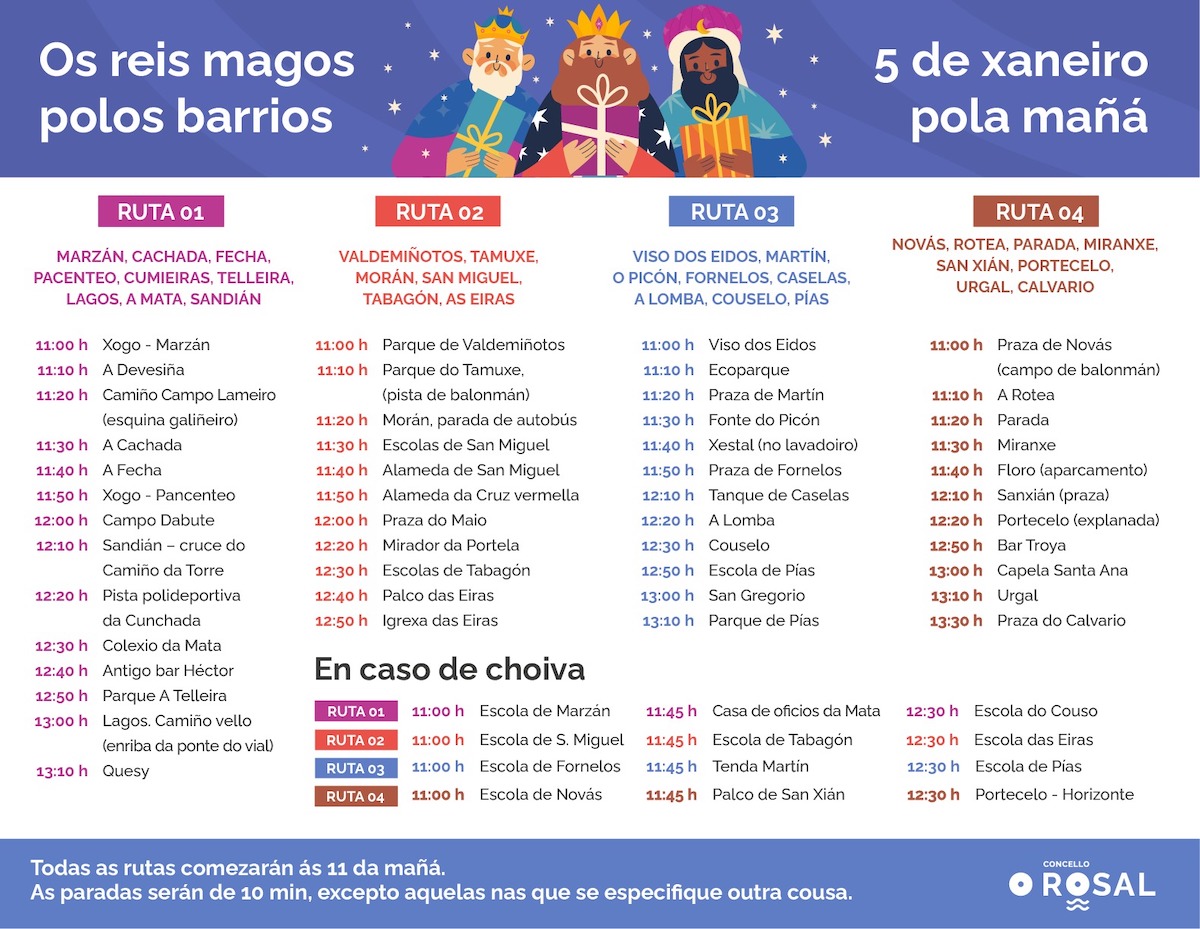 Os reis magos polos barrios

5 de xaneiro pola mañá

RUTA 01

MARZÁN, CACHADA, FECHA, PACENTEO, CUMIEIRAS, TELLEIRA, LAGOS, A MATA, SANDIÁN

11:00 h Xogo - Marzán
11:10 h A Devesiña
11:20 h Camiño Campo Lameiro (esquina galiñeiro)
11:30 h A Cachada
11:40 h A Fecha
11:50 h Xogo - Pancenteo
12:00 h Campo Dabute
12:10 h Sandián – cruce do Camiño da Torre
12:20 h Pista polideportiva da Cunchada
12:30 h Colexio da Mata
12:40 h Antigo bar Héctor
12:50 h Parque A Telleira
13:00 h Lagos. Camiño vello (enriba da ponte do vial)
13:10 h Quesy

RUTA 02

VALDEMIÑOTOS, TAMUXE, MORÁN, SAN MIGUEL, TABAGÓN, AS EIRAS

11:00 h Parque de Valdemiñotos
11:10 h Parque do Tamuxe, (pista de balonmán)
11:20 h Morán, parada de autobús
11:30 h Escolas de San Miguel
11:40 h Alameda de San Miguel
11:50 h Alameda da Cruz vermella
12:00 h Praza do Maio
12:20 h Mirador da Portela
12:30 h Escolas de Tabagón
12:40 h Palco das Eiras
12:50 h Igrexa das Eiras

RUTA 03

VISO DOS EIDOS, MARTÍN, O PICÓN, FORNELOS, CASELAS, A LOMBA, COUSELO, PÍAS

11:00 h Viso dos Eidos
11:10 h Ecoparque
11:20 h Praza de Martín
11:30 h Fonte do Picón
11:40 h Xestal (no lavadoiro)
11:50 h Praza de Fornelos
12:10 h Tanque de Caselas
12:20 h A Lomba
12:30 h Couselo
12:50 h Escola de Pías
13:00 h San Gregorio
13:10 h Parque de Pías

RUTA 04

NOVÁS, ROTEA, PARADA, MIRANXE, SAN XIÁN, PORTECELO, URGAL, CALVARIO

11:00 h Praza de Novás (campo de balonmán)
11:10 h A Rotea
11:20 h Parada
11:30 h Miranxe
11:40 h Floro (aparcamento)
12:10 h Sanxián (praza)
12:20 h Portecelo (explanada)
12:50 h Bar Troya
13:00 h Capela Santa Ana
13:10 h Urgal
13:30 h Praza do Calvario

En caso de choiva

RUTA 01 11:00 h Escola de Marzán 11:45 h Casa de oficios da Mata 12:30 h Escola do Couso
RUTA 02 11:00 h Escola de S. Miguel 11:45 h Escola de Tabagón 12:30 h Escola das Eiras
RUTA 03 11:00 h Escola de Fornelos 11:45 h Tenda Martín 12:30 h Escola de Pías
RUTA 04 11:00 h Escola de Novás 11:45 h Palco de San Xián 12:30 h Portecelo - Horizonte

Todas as rutas comezarán ás 11 da mañá.
As paradas serán de 10 min, excepto aquelas nas que se especifique outra cousa.

CONCELLO
O ROSAL